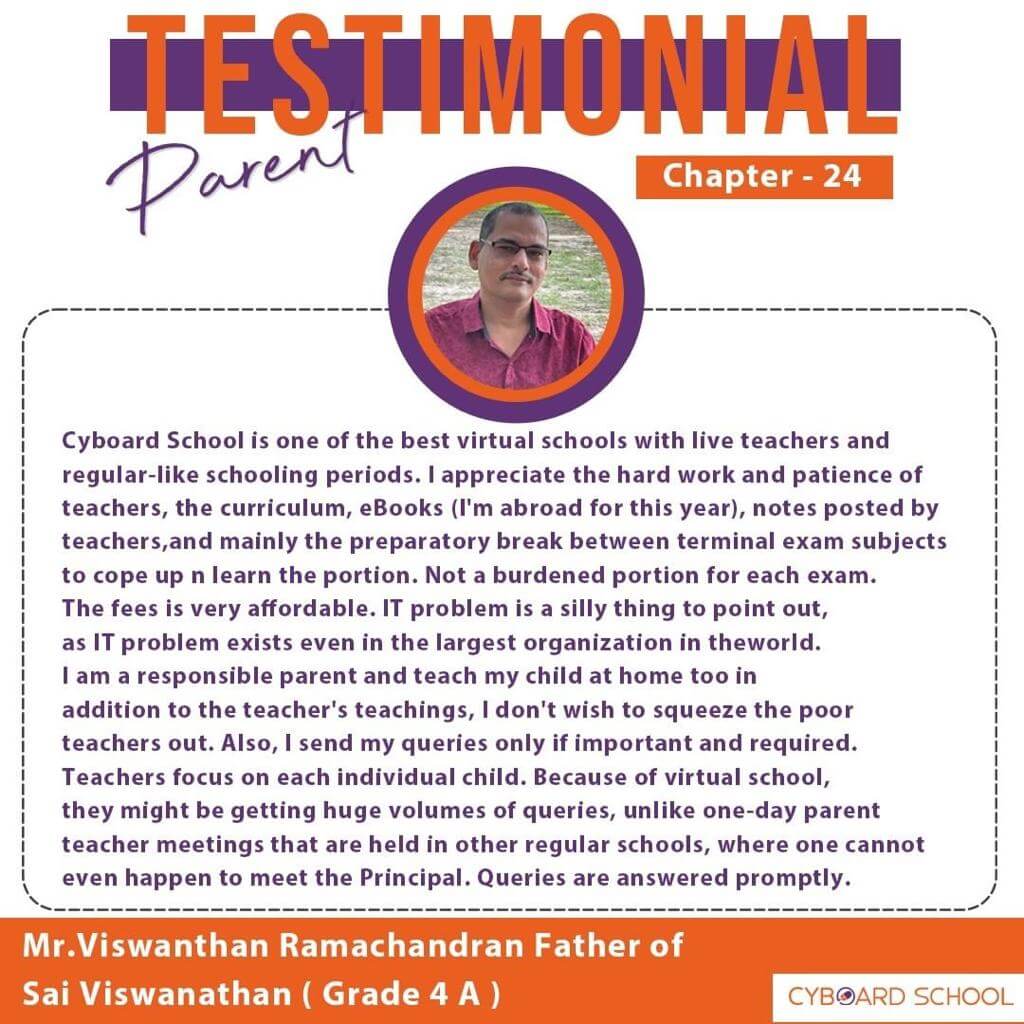 TESTIMONIAL

Parent

Chapter - 24

Cyboard School is one of the best virtual schools with live teachers and regular-like schooling periods. I appreciate the hard work and patience of teachers, the curriculum, eBooks (I'm abroad for this year), notes posted by teachers,and mainly the preparatory break between terminal exam subjects to cope up n learn the portion. Not a burdened portion for each exam. The fees is very affordable. IT problem is a silly thing to point out, as IT problem exists even in the largest organization in theworld. I am a responsible parent and teach my child at home too in addition to the teacher's teachings, I don't wish to squeeze the poor teachers out. Also, I send my queries only if important and required. Teachers focus on each individual child. Because of virtual school, they might be getting huge volumes of queries, unlike one-day parent teacher meetings that are held in other regular schools, where one cannot even happen to meet the Principal. Queries are answered promptly.

Mr.Viswanthan Ramachandran Father of Sai Viswanathan ( Grade 4 A )

CYBOARD SCHOOL